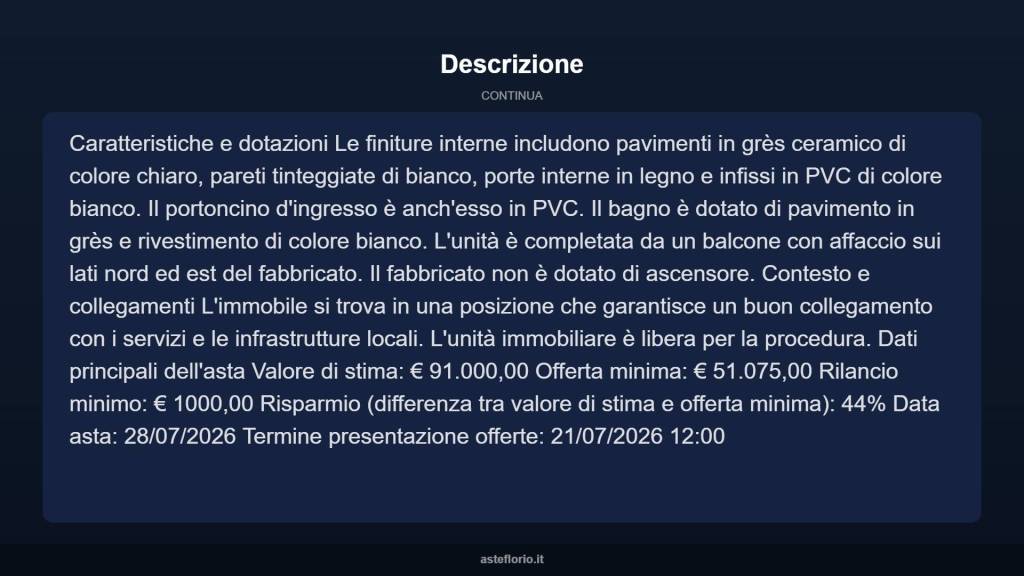 Descrizione

CONTINUA

Caratteristiche e dotazioni Le finiture interne includono pavimenti in grès ceramico di colore chiaro, pareti tinteggiate di bianco, porte interne in legno e infissi in PVC di colore bianco. Il portoncino d'ingresso è anch'esso in PVC. Il bagno è dotato di pavimento in grès e rivestimento di colore bianco. L'unità è completata da un balcone con affaccio sui lati nord ed est del fabbricato. Il fabbricato non è dotato di ascensore. Contesto e collegamenti L'immobile si trova in una posizione che garantisce un buon collegamento con i servizi e le infrastrutture locali. L'unità immobiliare è libera per la procedura. Dati principali dell'asta Valore di stima: € 91.000,00 Offerta minima: € 51.075,00 Rilancio minimo: € 1000,00 Risparmio (differenza tra valore di stima e offerta minima): 44% Data asta: 28/07/2026 Termine presentazione offerte: 21/07/2026 12:00

asteflorio.it